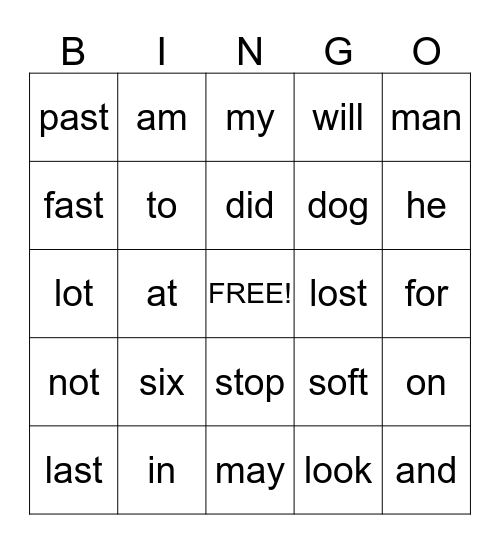 | B | I | N | G | O |
|---|---|---|---|---|
| past | am | my | will | man |
| fast | to | did | dog | he |
| lot | at | FREE! | lost | for |
| not | six | stop | soft | on |
| last | in | may | look | and |